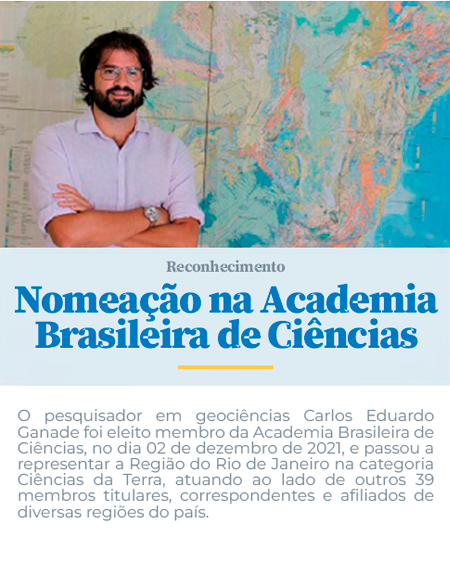 Reconhecimento

Nomeação na Academia Brasileira de Ciências

O pesquisador em geociências Carlos Eduardo Ganade foi eleito membro da Academia Brasileira de Ciências, no dia 02 de dezembro de 2021, e passou a representar a Região do Rio de Janeiro na categoria Ciências da Terra, atuando ao lado de outros 39 membros titulares, correspondentes e afiliados de diversas regiões do país.